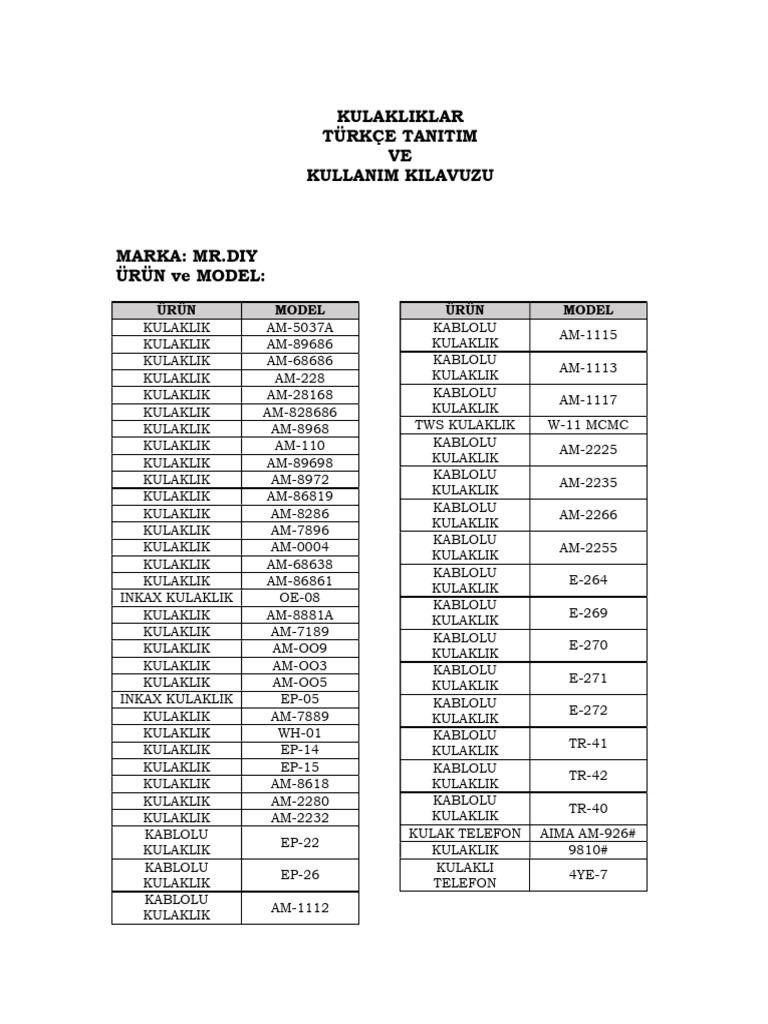 KULAKLIKLAR
TÜRKÇE TANITIM
VE
KULLANIM KILAVUZU

MARKA: MR.DIY
ÜRÜN ve MODEL:

| ÜRÜN | MODEL |
|---|---|
| KULAKLIK | AM-5037A |
| KULAKLIK | AM-89686 |
| KULAKLIK | AM-68686 |
| KULAKLIK | AM-228 |
| KULAKLIK | AM-28168 |
| KULAKLIK | AM-828686 |
| KULAKLIK | AM-8968 |
| KULAKLIK | AM-110 |
| KULAKLIK | AM-89698 |
| KULAKLIK | AM-8972 |
| KULAKLIK | AM-86819 |
| KULAKLIK | AM-8286 |
| KULAKLIK | AM-7896 |
| KULAKLIK | AM-0004 |
| KULAKLIK | AM-68638 |
| KULAKLIK | AM-86861 |
| INKAX KULAKLIK | OE-08 |
| KULAKLIK | AM-8881A |
| KULAKLIK | AM-7189 |
| KULAKLIK | AM-OO9 |
| KULAKLIK | AM-OO3 |
| KULAKLIK | AM-OO5 |
| INKAX KULAKLIK | EP-05 |
| KULAKLIK | AM-7889 |
| KULAKLIK | WH-01 |
| KULAKLIK | EP-14 |
| KULAKLIK | EP-15 |
| KULAKLIK | AM-8618 |
| KULAKLIK | AM-2280 |
| KULAKLIK | AM-2232 |
| KABLOLU KULAKLIK | EP-22 |
| KABLOLU KULAKLIK | EP-26 |
| KABLOLU KULAKLIK | AM-1112 |

| ÜRÜN | MODEL |
|---|---|
| KABLOLU KULAKLIK | AM-1115 |
| KABLOLU KULAKLIK | AM-1113 |
| KABLOLU KULAKLIK | AM-1117 |
| TWS KULAKLIK | W-11 MCMC |
| KABLOLU KULAKLIK | AM-2225 |
| KABLOLU KULAKLIK | AM-2235 |
| KABLOLU KULAKLIK | AM-2266 |
| KABLOLU KULAKLIK | AM-2255 |
| KABLOLU KULAKLIK | E-264 |
| KABLOLU KULAKLIK | E-269 |
| KABLOLU KULAKLIK | E-270 |
| KABLOLU KULAKLIK | E-271 |
| KABLOLU KULAKLIK | E-272 |
| KABLOLU KULAKLIK | TR-41 |
| KABLOLU KULAKLIK | TR-42 |
| KABLOLU KULAKLIK | TR-40 |
| KULAK TELEFON | AIMA AM-926# |
| KULAKLIK | 9810# |
| KULAKLI TELEFON | 4YE-7 |